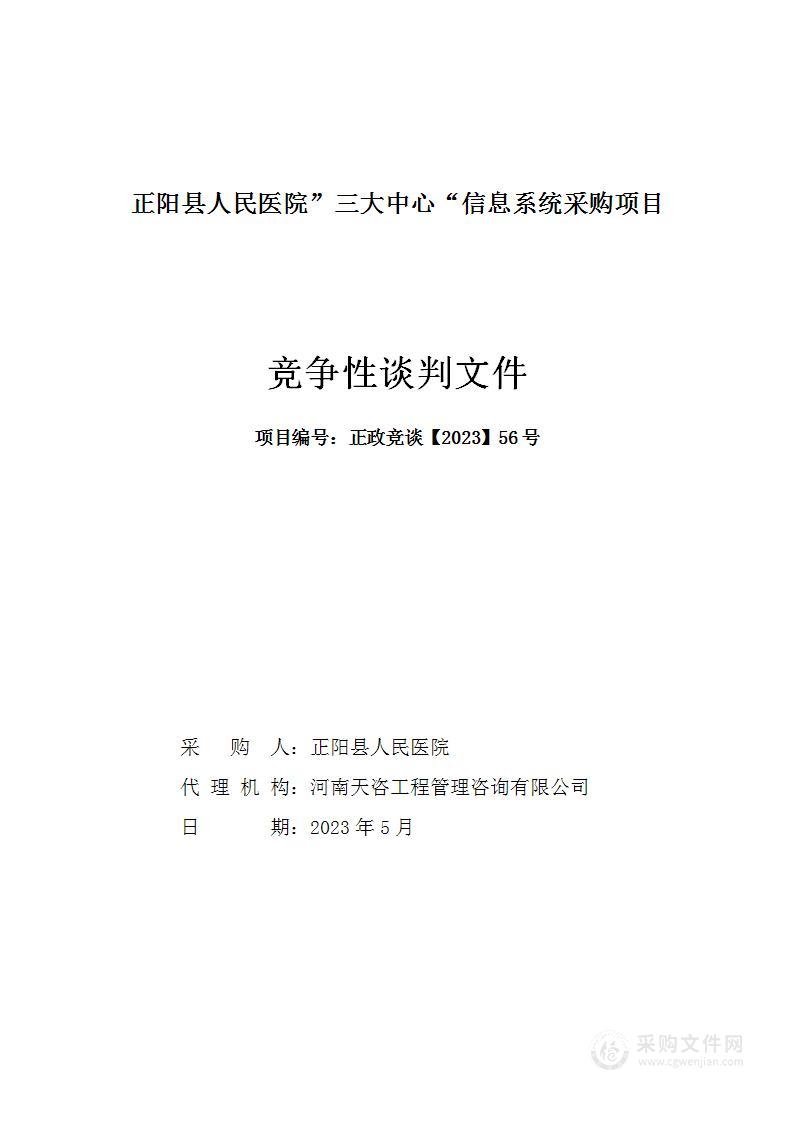 正阳县人民医院”三大中心“信息系统采购项目

竞争性谈判文件

项目编号：正政竞谈【2023】56号

采 购 人：正阳县人民医院
代 理 机 构：河南天咨工程管理咨询有限公司
日 期：2023年5月

采购文件网
www.cgwenjian.com